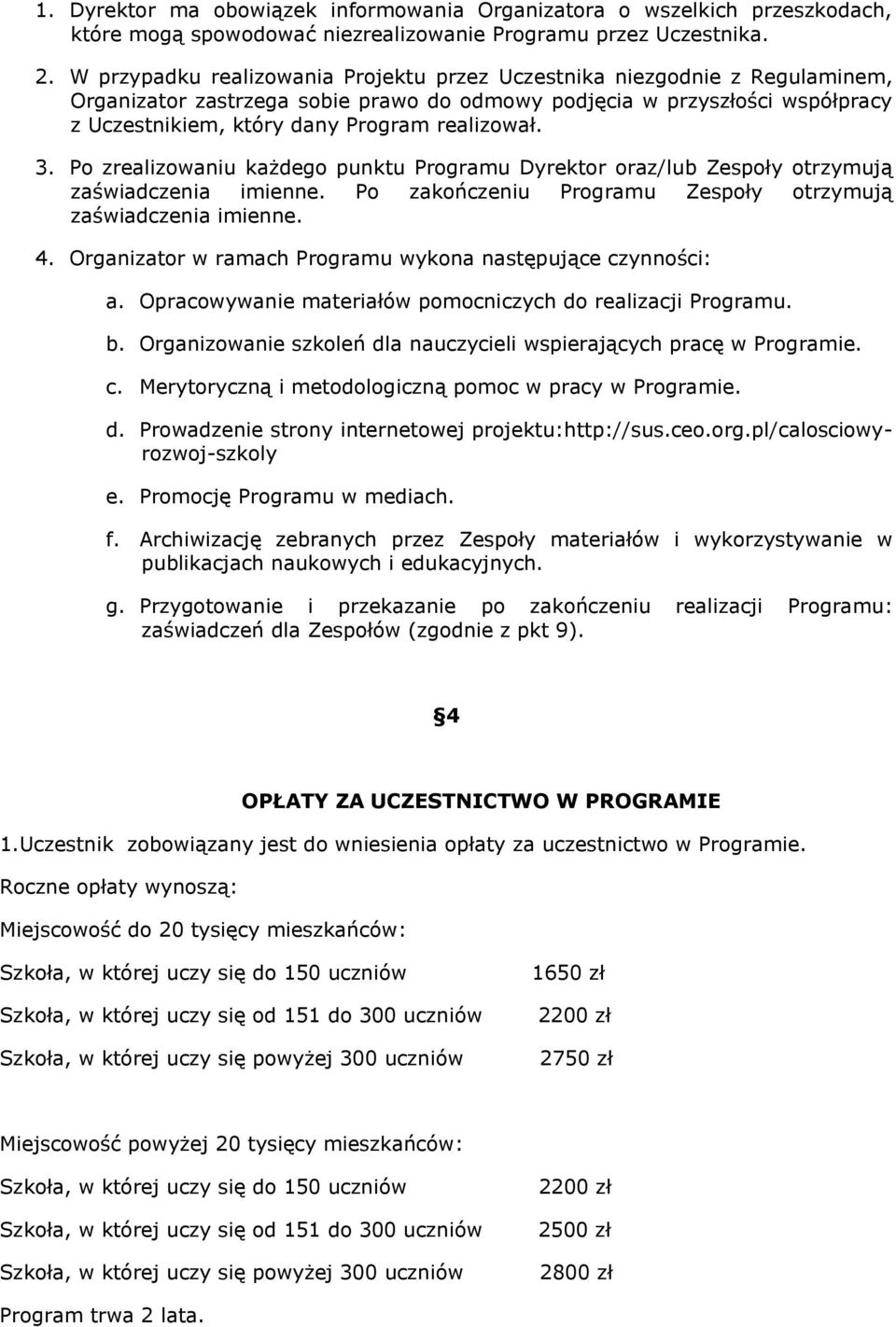 1. Dyrektor ma obowiązek informowania Organizatora o wszelkich przeszkodach, które mogą spowodować niezrealizowanie Programu przez Uczestnika.

2. W przypadku realizowania Projektu przez Uczestnika niezgodnie z Regulaminem, Organizator zastrzega sobie prawo do odmowy podjęcia w przyszłości współpracy z Uczestnikiem, który dany Program realizował.

3. Po zrealizowaniu każdego punktu Programu Dyrektor oraz/lub Zespoły otrzymują zaświadczenia imienne. Po zakończeniu Programu Zespoły otrzymują zaświadczenia imienne.

4. Organizator w ramach Programu wykona następujące czynności:

a. Opracowywanie materiałów pomocniczych do realizacji Programu.

b. Organizowanie szkoleń dla nauczycieli wspierających pracę w Programie.

c. Merytoryczną i metodologiczną pomoc w pracy w Programie.

d. Prowadzenie strony internetowej projektu:http://sus.ceo.org.pl/calosciowy-rozwoj-szkoly

e. Promocję Programu w mediach.

f. Archiwizację zebranych przez Zespoły materiałów i wykorzystywanie w publikacjach naukowych i edukacyjnych.

g. Przygotowanie i przekazanie po zakończeniu realizacji Programu: zaświadczeń dla Zespołów (zgodnie z pkt 9).

§4

OPŁATY ZA UCZESTNICTWO W PROGRAMIE

1.Uczestnik zobowiązany jest do wniesienia opłaty za uczestnictwo w Programie.

Roczne opłaty wynoszą:

Miejscowość do 20 tysięcy mieszkańców:

Szkoła, w której uczy się do 150 uczniów 1650 zł

Szkoła, w której uczy się od 151 do 300 uczniów 2200 zł

Szkoła, w której uczy się powyżej 300 uczniów 2750 zł

Miejscowość powyżej 20 tysięcy mieszkańców:

Szkoła, w której uczy się do 150 uczniów 2200 zł

Szkoła, w której uczy się od 151 do 300 uczniów 2500 zł

Szkoła, w której uczy się powyżej 300 uczniów 2800 zł

Program trwa 2 lata.